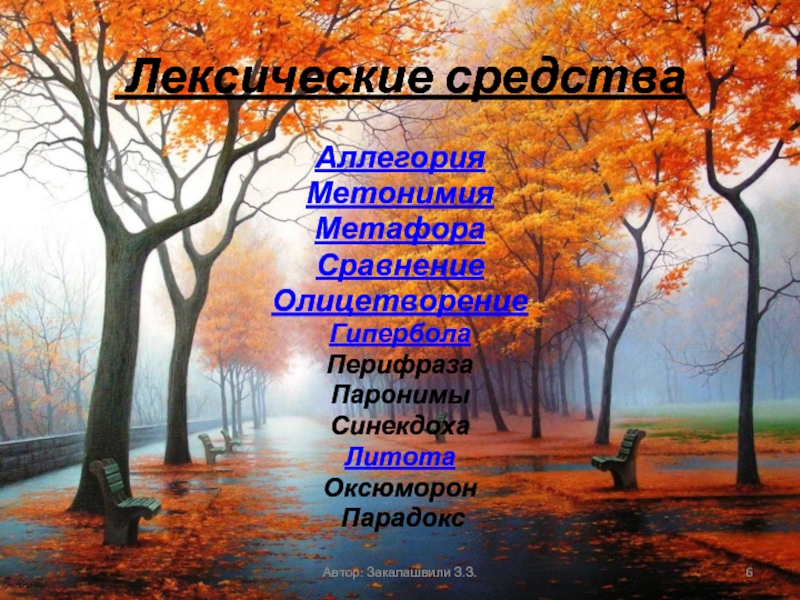 Лексические средства

Аллегория
Метонимия
Метафора
Сравнение
Олицетворение
Гипербола
Перифраза
Паронимы
Синекдоха
Литота
Оксюморон
Парадокс

Автор: Закалашвили З.З.

6